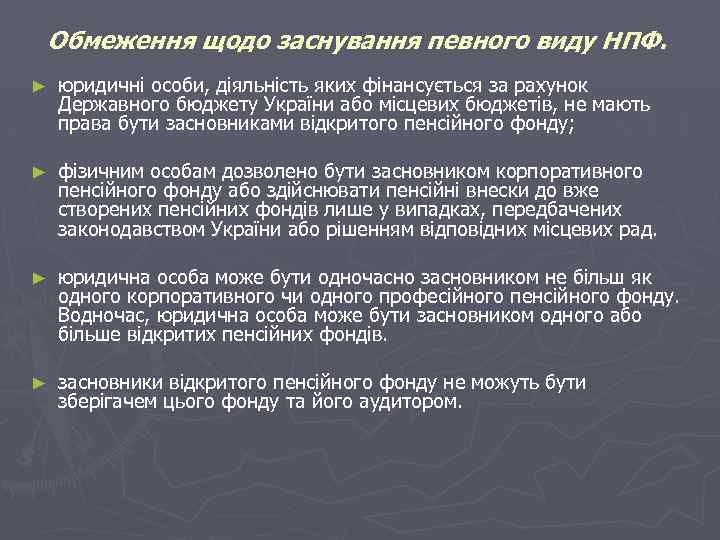 Обмеження щодо заснування певного виду НПФ.

► юридичні особи, діяльність яких фінансується за рахунок Державного бюджету України або місцевих бюджетів, не мають права бути засновниками відкритого пенсійного фонду;

► фізичним особам дозволено бути засновником корпоративного пенсійного фонду або здійснювати пенсійні внески до вже створених пенсійних фондів лише у випадках, передбачених законодавством України або рішенням відповідних місцевих рад.

► юридична особа може бути одночасно засновником не більш як одного корпоративного чи одного професійного пенсійного фонду. Водночас, юридична особа може бути засновником одного або більше відкритих пенсійних фондів.

► засновники відкритого пенсійного фонду не можуть бути зберігачем цього фонду та його аудитором.